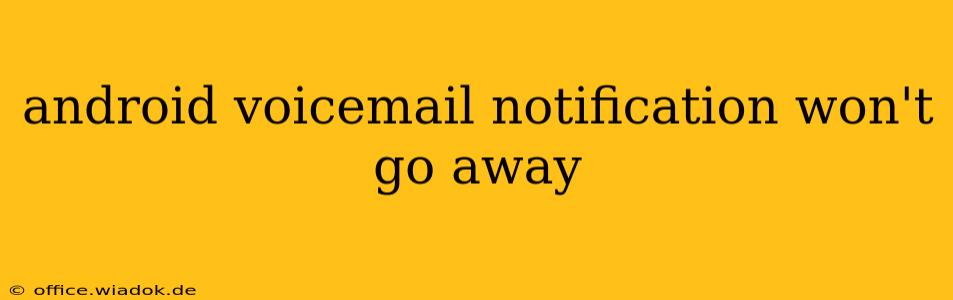 android voicemail notification won't go away

© office.wiadok.de